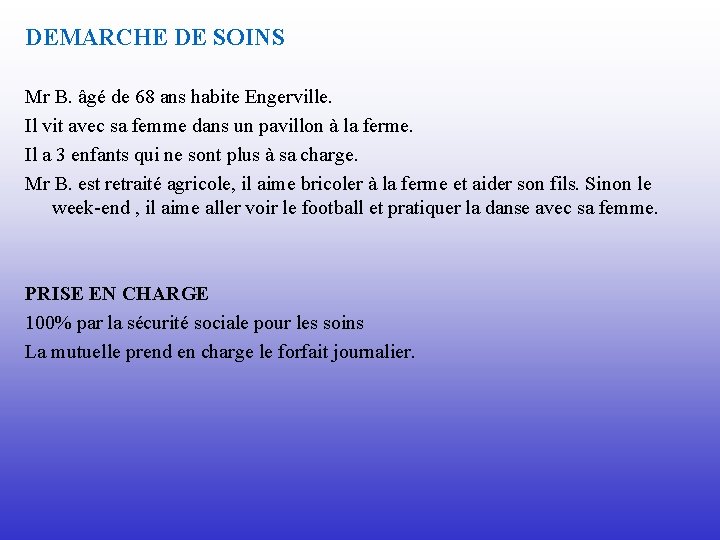 DEMARCHE DE SOINS

Mr B. âgé de 68 ans habite Engerville.

Il vit avec sa femme dans un pavillon à la ferme.

Il a 3 enfants qui ne sont plus à sa charge.

Mr B. est retraité agricole, il aime bricoler à la ferme et aider son fils. Sinon le week-end , il aime aller voir le football et pratiquer la danse avec sa femme.

PRISE EN CHARGE

100% par la sécurité sociale pour les soins

La mutuelle prend en charge le forfait journalier.